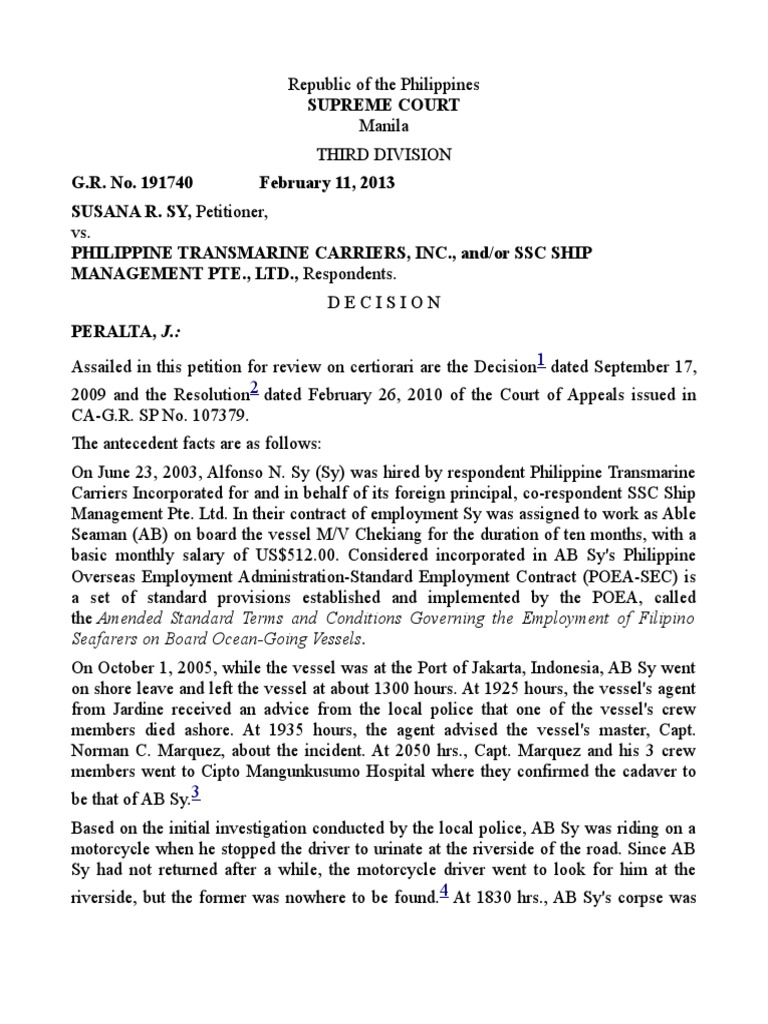 Republic of the Philippines
SUPREME COURT
Manila

THIRD DIVISION

G.R. No. 191740 February 11, 2013

SUSANA R. SY, Petitioner,
vs.
PHILIPPINE TRANSMARINE CARRIERS, INC., and/or SSC SHIP MANAGEMENT PTE., LTD., Respondents.

D E C I S I O N

PERALTA, J.:

Assailed in this petition for review on certiorari are the Decision$^1$ dated September 17, 2009 and the Resolution$^2$ dated February 26, 2010 of the Court of Appeals issued in CA-G.R. SP No. 107379.

The antecedent facts are as follows:

On June 23, 2003, Alfonso N. Sy (Sy) was hired by respondent Philippine Transmarine Carriers Incorporated for and in behalf of its foreign principal, co-respondent SSC Ship Management Pte. Ltd. In their contract of employment Sy was assigned to work as Able Seaman (AB) on board the vessel M/V Chekiang for the duration of ten months, with a basic monthly salary of US$512.00. Considered incorporated in AB Sy's Philippine Overseas Employment Administration-Standard Employment Contract (POEA-SEC) is a set of standard provisions established and implemented by the POEA, called the Amended Standard Terms and Conditions Governing the Employment of Filipino Seafarers on Board Ocean-Going Vessels.

On October 1, 2005, while the vessel was at the Port of Jakarta, Indonesia, AB Sy went on shore leave and left the vessel at about 1300 hours. At 1925 hours, the vessel's agent from Jardine received an advice from the local police that one of the vessel's crew members died ashore. At 1935 hours, the agent advised the vessel's master, Capt. Norman C. Marquez, about the incident. At 2050 hrs., Capt. Marquez and his 3 crew members went to Cipto Mangunkusumo Hospital where they confirmed the cadaver to be that of AB Sy.$^3$

Based on the initial investigation conducted by the local police, AB Sy was riding on a motorcycle when he stopped the driver to urinate at the riverside of the road. Since AB Sy had not returned after a while, the motorcycle driver went to look for him at the riverside, but the former was nowhere to be found.$^4$ At 1830 hrs., AB Sy's corpse was